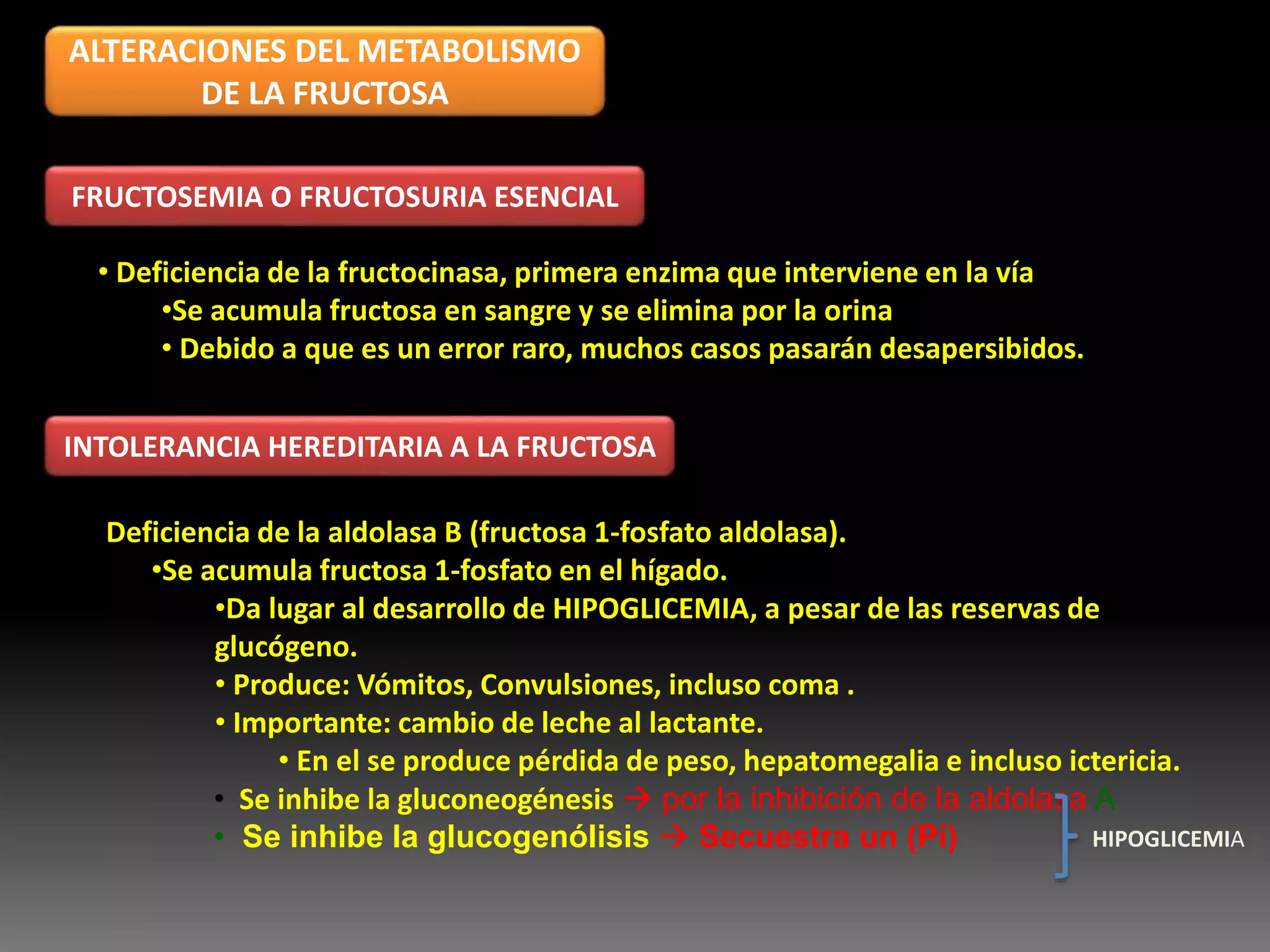 ALTERACIONES DEL METABOLISMO DE LA FRUCTOSA

FRUCTOSEMIA O FRUCTOSURIA ESENCIAL

• Deficiencia de la fructocinasa, primera enzima que interviene en la vía
•Se acumula fructosa en sangre y se elimina por la orina
• Debido a que es un error raro, muchos casos pasarán desapersibidos.

INTOLERANCIA HEREDITARIA A LA FRUCTOSA

Deficiencia de la aldolasa B (fructosa 1-fosfato aldolasa).
•Se acumula fructosa 1-fosfato en el hígado.
•Da lugar al desarrollo de HIPOGLICEMIA, a pesar de las reservas de glucógeno.
• Produce: Vómitos, Convulsiones, incluso coma .
• Importante: cambio de leche al lactante.
• En el se produce pérdida de peso, hepatomegalia e incluso ictericia.
• Se inhibe la gluconeogénesis → por la inhibición de la aldolasa A
• Se inhibe la glucogenólisis → Secuestra un (Pi)

HIPOGLICEMIA